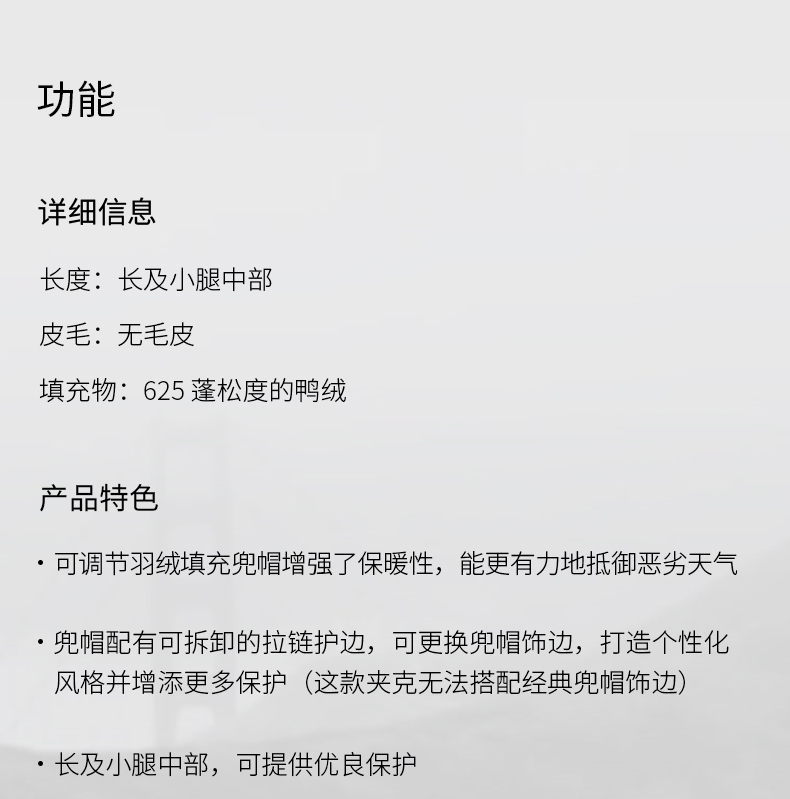 功能

详细信息

长度：长及小腿中部

皮毛：无毛皮

填充物：625 蓬松度的鸭绒

产品特色

· 可调节羽绒填充兜帽增强了保暖性，能更有力地抵御恶劣天气

· 兜帽配有可拆卸的拉链护边，可更换兜帽饰边，打造个性化风格并增添更多保护（这款夹克无法搭配经典兜帽饰边）

· 长及小腿中部，可提供优良保护